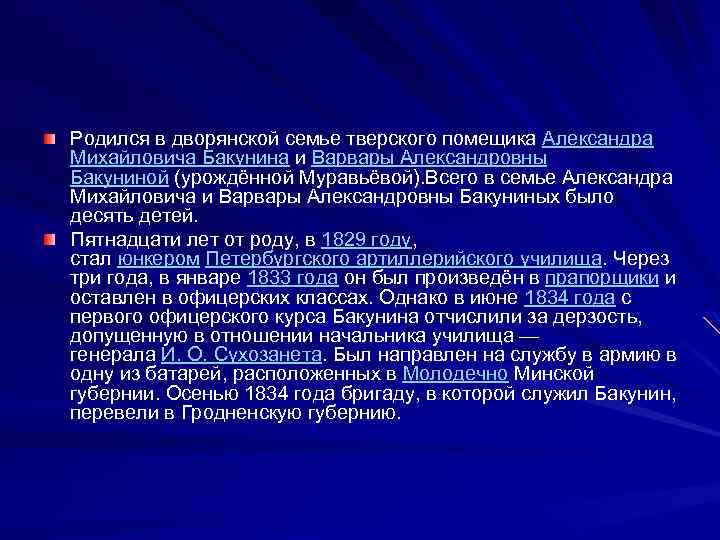 Родился в дворянской семье тверского помещика Александра Михайловича Бакунина и Варвары Александровны Бакуниной (урождённой Муравьёвой).Всего в семье Александра Михайловича и Варвары Александровны Бакуниных было десять детей.

Пятнадцати лет от роду, в 1829 году, стал юнкером Петербургского артиллерийского училища. Через три года, в январе 1833 года он был произведён в прапорщики и оставлен в офицерских классах. Однако в июне 1834 года с первого офицерского курса Бакунина отчислили за дерзость, допущенную в отношении начальника училища — генерала И. О. Сухозанета. Был направлен на службу в армию в одну из батарей, расположенных в Молодечно Минской губернии. Осенью 1834 года бригаду, в которой служил Бакунин, перевели в Гродненскую губернию.